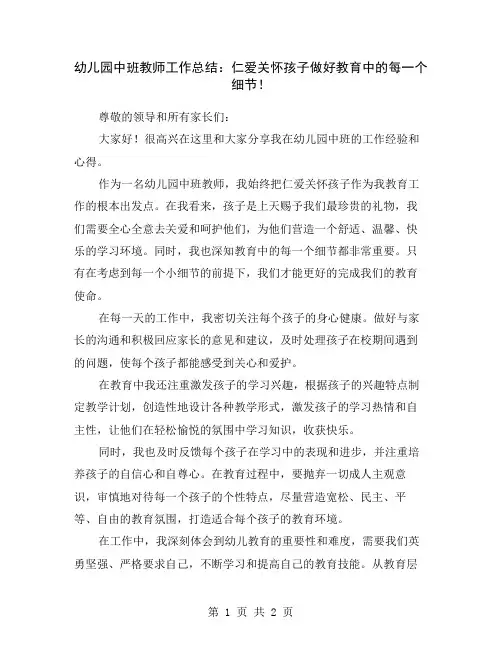 幼儿园中班教师工作总结：仁爱关怀孩子做好教育中的每一个细节！

尊敬的领导和所有家长们：

大家好！很高兴在这里和大家分享我在幼儿园中班的工作经验和心得。

作为一名幼儿园中班教师，我始终把仁爱关怀孩子作为我教育工作的根本出发点。在我看来，孩子是上天赐予我们最珍贵的礼物，我们需要全心全意去关爱和呵护他们，为他们营造一个舒适、温馨、快乐的学习环境。同时，我也深知教育中的每一个细节都非常重要。只有在考虑到每一个小细节的前提下，我们才能更好的完成我们的教育使命。

在每一天的工作中，我密切关注每个孩子的身心健康。做好与家长的沟通和积极回应家长的意见和建议，及时处理孩子在校期间遇到的问题，使每个孩子都能感受到关心和爱护。

在教育中我还注重激发孩子的学习兴趣，根据孩子的兴趣特点制定教学计划，创造性地设计各种教学形式，激发孩子的学习热情和自主性，让他们在轻松愉悦的氛围中学习知识，收获快乐。

同时，我也及时反馈每个孩子在学习中的表现和进步，并注重培养孩子的自信心和自尊心。在教育过程中，要抛弃一切成人主观意识，审慎地对待每一个孩子的个性特点，尽量营造宽松、民主、平等、自由的教育氛围，打造适合每个孩子的教育环境。

在工作中，我深刻体会到幼儿教育的重要性和难度，需要我们英勇坚强、严格要求自己，不断学习和提高自己的教育技能。从教育层

第 1 页 共 2 页